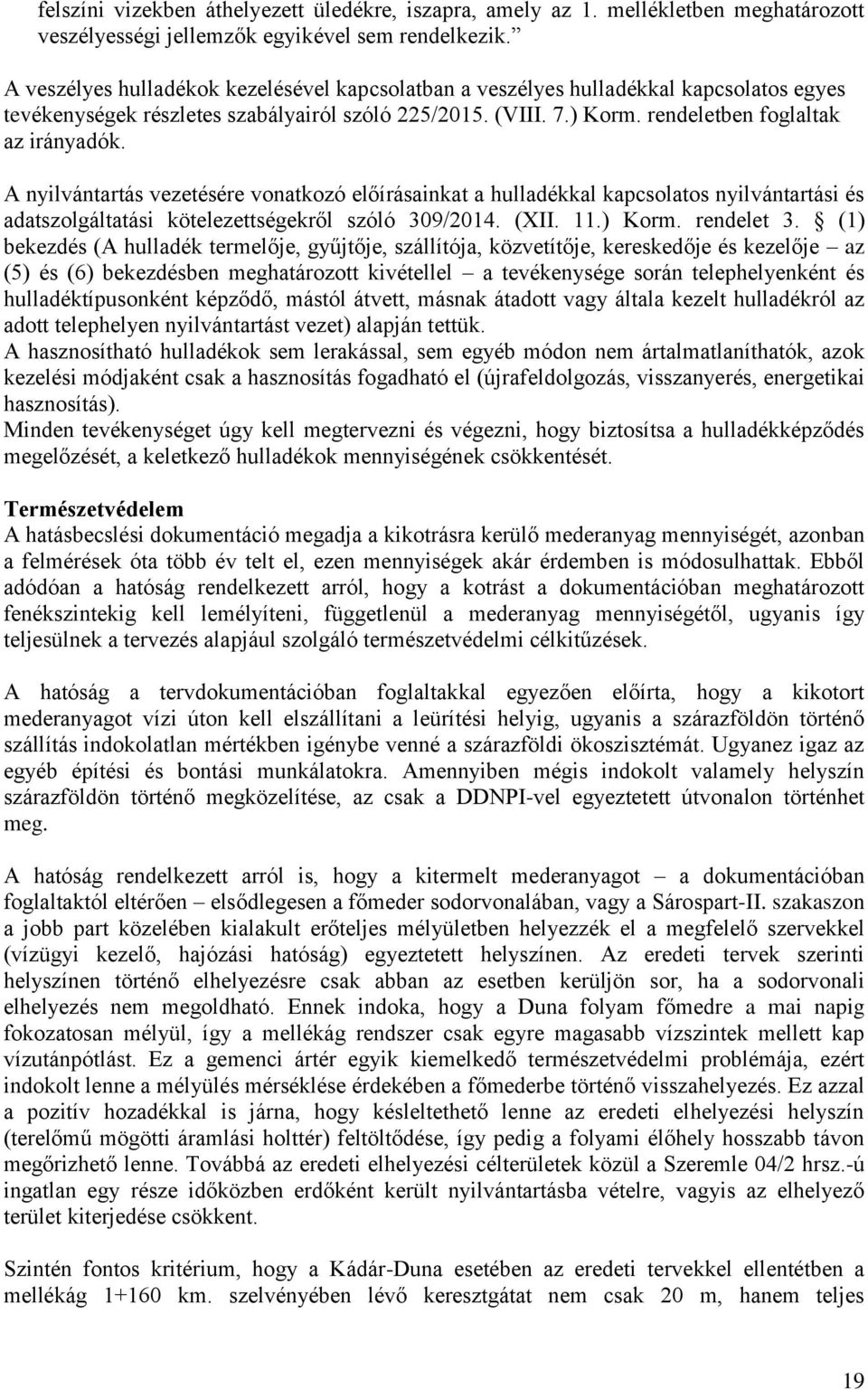 felszíni vizekben áthelyezett üledékre, iszapra, amely az 1. mellékletben meghatározott veszélyességi jellemzők egyikével sem rendelkezik.”

A veszélyes hulladékok kezelésével kapcsolatban a veszélyes hulladékkal kapcsolatos egyes tevékenységek részletes szabályairól szóló 225/2015. (VIII. 7.) Korm. rendeletben foglaltak az irányadók.

A nyilvántartás vezetésére vonatkozó előírásainkat a hulladékkal kapcsolatos nyilvántartási és adatszolgáltatási kötelezettségekről szóló 309/2014. (XII. 11.) Korm. rendelet 3. § (1) bekezdés (A hulladék termelője, gyűjtője, szállítója, közvetítője, kereskedője és kezelője – az (5) és (6) bekezdésben meghatározott kivétellel – a tevékenysége során telephelyenként és hulladéktípusonként képződő, mástól átvett, másnak átadott vagy általa kezelt hulladékról az adott telephelyen nyilvántartást vezet) alapján tettük.
A hasznosítható hulladékok sem lerakással, sem egyéb módon nem ártalmatlaníthatók, azok kezelési módjaként csak a hasznosítás fogadható el (újrafeldolgozás, visszanyerés, energetikai hasznosítás).
Minden tevékenységet úgy kell megtervezni és végezni, hogy biztosítsa a hulladékképződés megelőzését, a keletkező hulladékok mennyiségének csökkentését.

Természetvédelem
A hatásbecslési dokumentáció megadja a kikotrásra kerülő mederanyag mennyiségét, azonban a felmérések óta több év telt el, ezen mennyiségek akár érdemben is módosulhattak. Ebből adódóan a hatóság rendelkezett arról, hogy a kotrást a dokumentációban meghatározott fenékszintekig kell lemélyíteni, függetlenül a mederanyag mennyiségétől, ugyanis így teljesülnek a tervezés alapjául szolgáló természetvédelmi célkitűzések.

A hatóság a tervdokumentációban foglaltakkal egyezően előírta, hogy a kikotort mederanyagot vízi úton kell elszállítani a leürítési helyig, ugyanis a szárazföldön történő szállítás indokolatlan mértékben igénybe venné a szárazföldi ökoszisztémát. Ugyanez igaz az egyéb építési és bontási munkálatokra. Amennyiben mégis indokolt valamely helyszín szárazföldön történő megközelítése, az csak a DDNPI-vel egyeztetett útvonalon történhet meg.

A hatóság rendelkezett arról is, hogy a kitermelt mederanyagot – a dokumentációban foglaltaktól eltérően – elsődlegesen a főmeder sodorvonalában, vagy a Sárospart-II. szakaszon a jobb part közelében kialakult erőteljes mélyületben helyezzék el a megfelelő szervekkel (vízügyi kezelő, hajózási hatóság) egyeztetett helyszínen. Az eredeti tervek szerinti helyszínen történő elhelyezésre csak abban az esetben kerüljön sor, ha a sodorvonali elhelyezés nem megoldható. Ennek indoka, hogy a Duna folyam főmedre a mai napig fokozatosan mélyül, így a mellékág rendszer csak egyre magasabb vízszintek mellett kap vízutánpótlást. Ez a gemenci ártér egyik kiemelkedő természetvédelmi problémája, ezért indokolt lenne a mélyülés mérséklése érdekében a főmederbe történő visszahelyezés. Ez azzal a pozitív hozadékkal is járna, hogy késleltethető lenne az eredeti elhelyezési helyszín (terelőmű mögötti áramlási holttér) feltöltődése, így pedig a folyami élőhely hosszabb távon megőrizhető lenne. Továbbá az eredeti elhelyezési célterületek közül a Szeremle 04/2 hrsz.-ú ingatlan egy része időközben erdőként került nyilvántartásba vételre, vagyis az elhelyező terület kiterjedése csökkent.

Szintén fontos kritérium, hogy a Kádár-Duna esetében az eredeti tervekkel ellentétben a mellékág 1+160 km. szelvényében lévő keresztgátat nem csak 20 m, hanem teljes

19